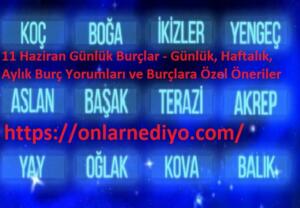 KOÇ BOĞA İKİZLER YENGEÇ

11 Haziran Günlük Burçlar - Günlük, Haftalık, Aylık Burç Yorumları ve Burçlara Özel Öneriler

ASLAN BAŞAK TERAZİ AKREP

https://onlarnediyo.com/

YAY OĞLAK KOVA BALIK